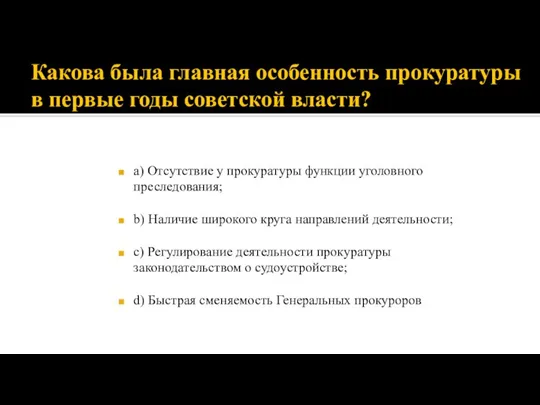 Какова была главная особенность прокуратуры в первые годы советской власти?

a) Отсутствие у прокуратуры функции уголовного преследования;

b) Наличие широкого круга направлений деятельности;

c) Регулирование деятельности прокуратуры законодательством о судоустройстве;

d) Быстрая сменяемость Генеральных прокуроров